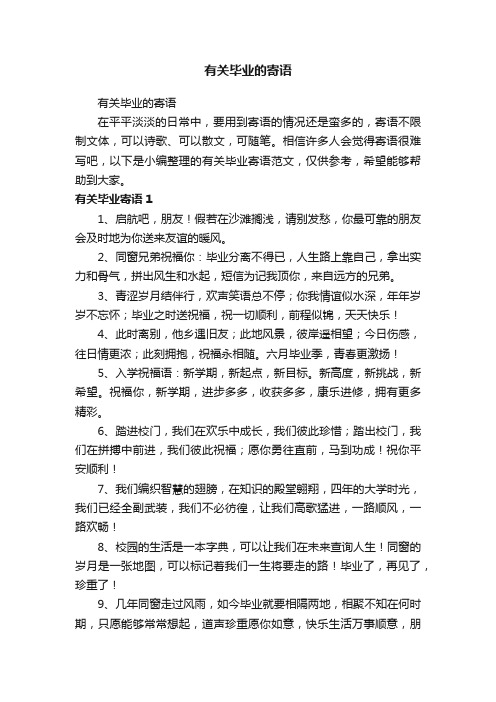 有关毕业的寄语

有关毕业的寄语

在平平淡淡的日常中，要用到寄语的情况还是蛮多的，寄语不限制文体，可以诗歌、可以散文，可随笔。相信许多人会觉得寄语很难写吧，以下是小编整理的有关毕业寄语范文，仅供参考，希望能够帮助到大家。

有关毕业寄语 1

1、启航吧，朋友！假若在沙滩搁浅，请别发愁，你最可靠的朋友会及时地为你送来友谊的暖风。

2、同窗兄弟祝福你：毕业分离不得已，人生路上靠自己，拿出实力和骨气，拼出风生和水起，短信为记我顶你，来自远方的兄弟。

3、青涩岁月结伴行，欢声笑语总不停；你我情谊似水深，年年岁岁不忘怀；毕业之时送祝福，祝一切顺利，前程似锦，天天快乐！

4、此时离别，他乡遇旧友；此地风景，彼岸遥相望；今日伤感，往日情更浓；此刻拥抱，祝福永相随。六月毕业季，青春更激扬！

5、入学祝福语：新学期，新起点，新目标。新高度，新挑战，新希望。祝福你，新学期，进步多多，收获多多，康乐进修，拥有更多精彩。

6、踏进校门，我们在欢乐中成长，我们彼此珍惜；踏出校门，我们在拼搏中前进，我们彼此祝福；愿你勇往直前，马到功成！祝你平安顺利！

7、我们编织智慧的翅膀，在知识的殿堂翱翔，四年的大学时光，我们已经全副武装，我们不必彷徨，让我们高歌猛进，一路顺风，一路欢畅！

8、校园的生活是一本字典，可以让我们在未来查询人生！同窗的岁月是一张地图，可以标记着我们一生将要走的路！毕业了，再见了，珍重了！

9、几年同窗走过风雨，如今毕业就要相隔两地，相聚不知在何时期，只愿能够常常想起，道声珍重愿你如意，快乐生活万事顺意，朋